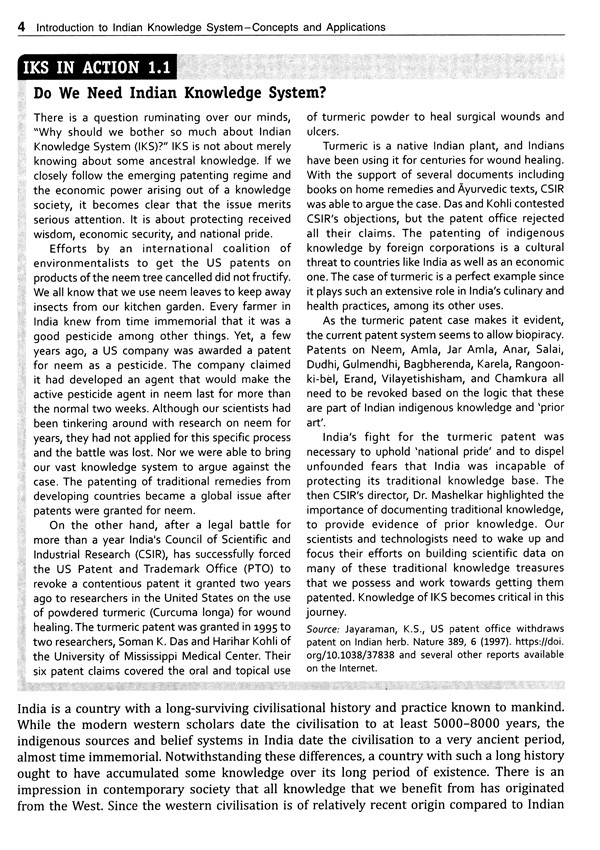 4 Introduction to Indian Knowledge System–Concepts and Applications

IKS IN ACTION 1.1

Do We Need Indian Knowledge System?

There is a question ruminating over our minds, "Why should we bother so much about Indian Knowledge System (IKS)?" IKS is not about merely knowing about some ancestral knowledge. If we closely follow the emerging patenting regime and the economic power arising out of a knowledge society, it becomes clear that the issue merits serious attention. It is about protecting received wisdom, economic security, and national pride.

Efforts by an international coalition of environmentalists to get the US patents on products of the neem tree cancelled did not fructify. We all know that we use neem leaves to keep away insects from our kitchen garden. Every farmer in India knew from time immemorial that it was a good pesticide among other things. Yet, a few years ago, a US company was awarded a patent for neem as a pesticide. The company claimed it had developed an agent that would make the active pesticide agent in neem last for more than the normal two weeks. Although our scientists had been tinkering around with research on neem for years, they had not applied for this specific process and the battle was lost. Nor we were able to bring our vast knowledge system to argue against the case. The patenting of traditional remedies from developing countries became a global issue after patents were granted for neem.

On the other hand, after a legal battle for more than a year India's Council of Scientific and Industrial Research (CSIR), has successfully forced the US Patent and Trademark Office (PTO) to revoke a contentious patent it granted two years ago to researchers in the United States on the use of powdered turmeric (Curcuma longa) for wound healing. The turmeric patent was granted in 1995 to two researchers, Soman K. Das and Harihar Kohli of the University of Mississippi Medical Center. Their six patent claims covered the oral and topical use of turmeric powder to heal surgical wounds and ulcers.

Turmeric is a native Indian plant, and Indians have been using it for centuries for wound healing. With the support of several documents including books on home remedies and Āyurvedic texts, CSIR was able to argue the case. Das and Kohli contested CSIR's objections, but the patent office rejected all their claims. The patenting of indigenous knowledge by foreign corporations is a cultural threat to countries like India as well as an economic one. The case of turmeric is a perfect example since it plays such an extensive role in India's culinary and health practices, among its other uses.

As the turmeric patent case makes it evident, the current patent system seems to allow biopiracy. Patents on Neem, Amla, Jar Amla, Anar, Salai, Dudhi, Gulmendhi, Bagbherenda, Karela, Rangoon-ki-bel, Erand, Vilayetishisham, and Chamkura all need to be revoked based on the logic that these are part of Indian indigenous knowledge and 'prior art'.

India's fight for the turmeric patent was necessary to uphold 'national pride' and to dispel unfounded fears that India was incapable of protecting its traditional knowledge base. The then CSIR's director, Dr. Mashelkar highlighted the importance of documenting traditional knowledge, to provide evidence of prior knowledge. Our scientists and technologists need to wake up and focus their efforts on building scientific data on many of these traditional knowledge treasures that we possess and work towards getting them patented. Knowledge of IKS becomes critical in this journey.

Source: Jayaraman, K.S., US patent office withdraws patent on Indian herb. Nature 389, 6 (1997). https://doi.org/10.1038/37838 and several other reports available on the Internet.

India is a country with a long-surviving civilisational history and practice known to mankind. While the modern western scholars date the civilisation to at least 5000–8000 years, the indigenous sources and belief systems in India date the civilisation to a very ancient period, almost time immemorial. Notwithstanding these differences, a country with such a long history ought to have accumulated some knowledge over its long period of existence. There is an impression in contemporary society that all knowledge that we benefit from has originated from the West. Since the western civilisation is of relatively recent origin compared to Indian